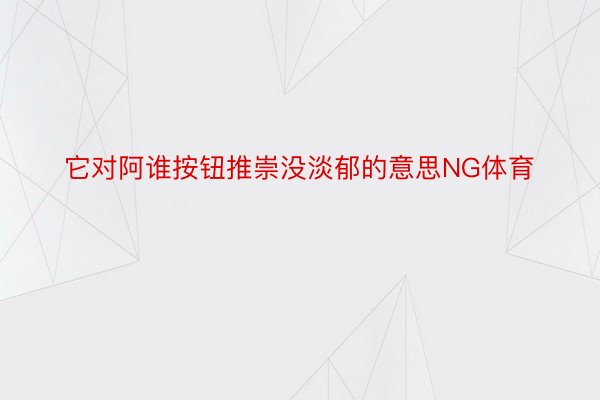 它对阿谁按钮推崇没淡郁的意思NG体育